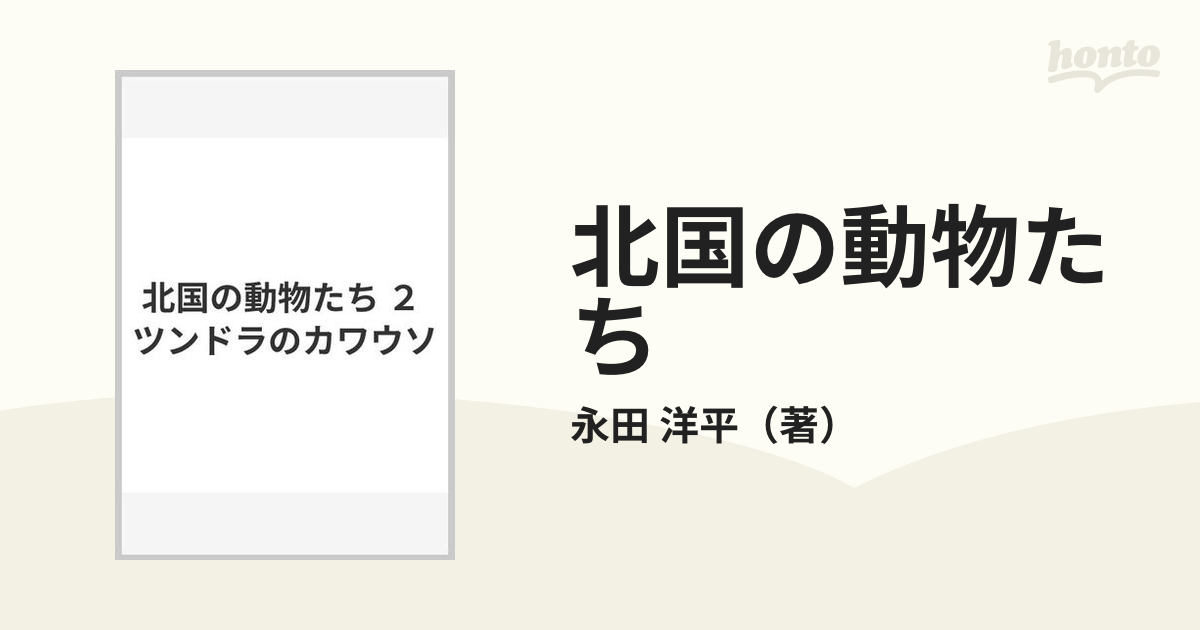 honto

北国の動物たち ２
ツンドラのカワウソ

北国の動物たち

永田 洋平（著）